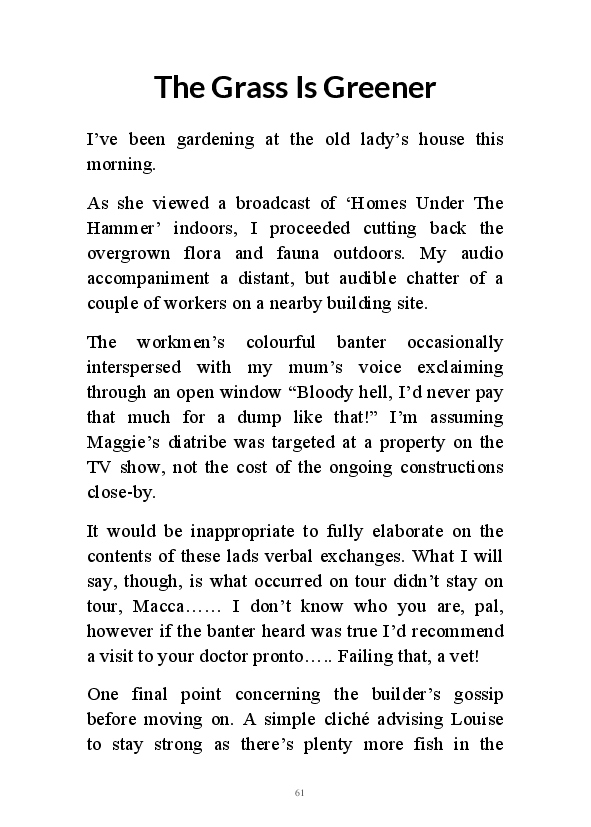 The Grass Is Greener

I've been gardening at the old lady's house this morning.

As she viewed a broadcast of 'Homes Under The Hammer' indoors, I proceeded cutting back the overgrown flora and fauna outdoors. My audio accompaniment a distant, but audible chatter of a couple of workers on a nearby building site.

The workmen's colourful banter occasionally interspersed with my mum's voice exclaiming through an open window "Bloody hell, I'd never pay that much for a dump like that!" I'm assuming Maggie's diatribe was targeted at a property on the TV show, not the cost of the ongoing constructions close-by.

It would be inappropriate to fully elaborate on the contents of these lads verbal exchanges. What I will say, though, is what occurred on tour didn't stay on tour, Macca…… I don't know who you are, pal, however if the banter heard was true I'd recommend a visit to your doctor pronto….. Failing that, a vet!

One final point concerning the builder's gossip before moving on. A simple cliché advising Louise to stay strong as there's plenty more fish in the

61